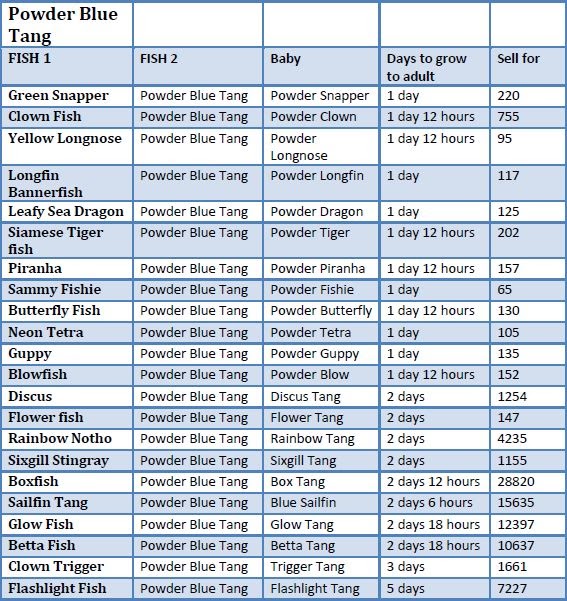 | Powder Blue Tang | | | | |
|---|---|---|---|---|
| FISH 1 | FISH 2 | Baby | Days to grow to adult | Sell for |
| Green Snapper | Powder Blue Tang | Powder Snapper | 1 day | 220 |
| Clown Fish | Powder Blue Tang | Powder Clown | 1 day 12 hours | 755 |
| Yellow Longnose | Powder Blue Tang | Powder Longnose | 1 day 12 hours | 95 |
| Longfin Bannerfish | Powder Blue Tang | Powder Longfin | 1 day | 117 |
| Leafy Sea Dragon | Powder Blue Tang | Powder Dragon | 1 day | 125 |
| Siamese Tiger fish | Powder Blue Tang | Powder Tiger | 1 day 12 hours | 202 |
| Piranha | Powder Blue Tang | Powder Piranha | 1 day 12 hours | 157 |
| Sammy Fishie | Powder Blue Tang | Powder Fishie | 1 day | 65 |
| Butterfly Fish | Powder Blue Tang | Powder Butterfly | 1 day 12 hours | 130 |
| Neon Tetra | Powder Blue Tang | Powder Tetra | 1 day | 105 |
| Guppy | Powder Blue Tang | Powder Guppy | 1 day | 135 |
| Blowfish | Powder Blue Tang | Powder Blow | 1 day 12 hours | 152 |
| Discus | Powder Blue Tang | Discus Tang | 2 days | 1254 |
| Flower fish | Powder Blue Tang | Flower Tang | 2 days | 147 |
| Rainbow Notho | Powder Blue Tang | Rainbow Tang | 2 days | 4235 |
| Sixgill Stingray | Powder Blue Tang | Sixgill Tang | 2 days | 1155 |
| Boxfish | Powder Blue Tang | Box Tang | 2 days 12 hours | 28820 |
| Sailfin Tang | Powder Blue Tang | Blue Sailfin | 2 days 6 hours | 15635 |
| Glow Fish | Powder Blue Tang | Glow Tang | 2 days 18 hours | 12397 |
| Betta Fish | Powder Blue Tang | Betta Tang | 2 days 18 hours | 10637 |
| Clown Trigger | Powder Blue Tang | Trigger Tang | 3 days | 1661 |
| Flashlight Fish | Powder Blue Tang | Flashlight Tang | 5 days | 7227 |